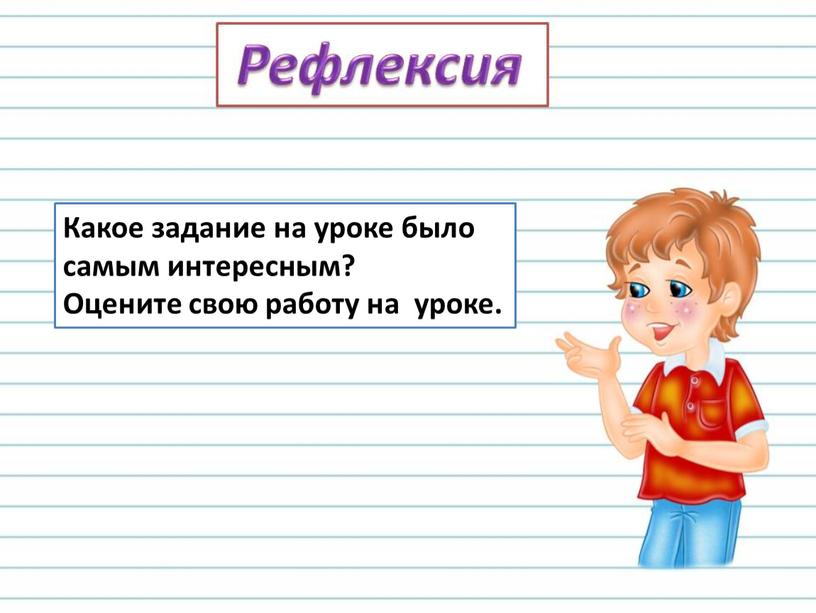 Рефлексия

Какое задание на уроке было самым интересным?
Оцените свою работу на  уроке.